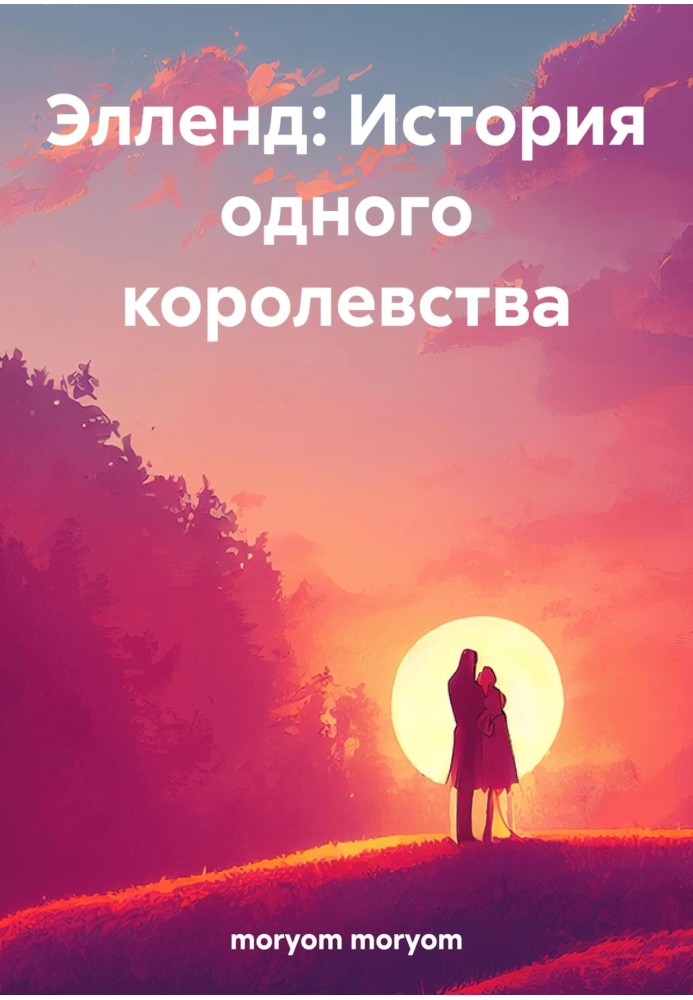 Элленд: История одного королевства

moryom moryom